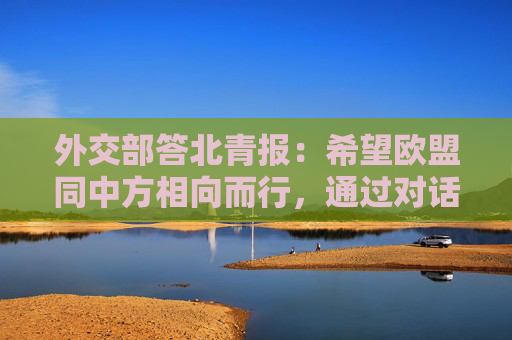 外交部答北青报：希望欧盟同中方相向而行，通过对话